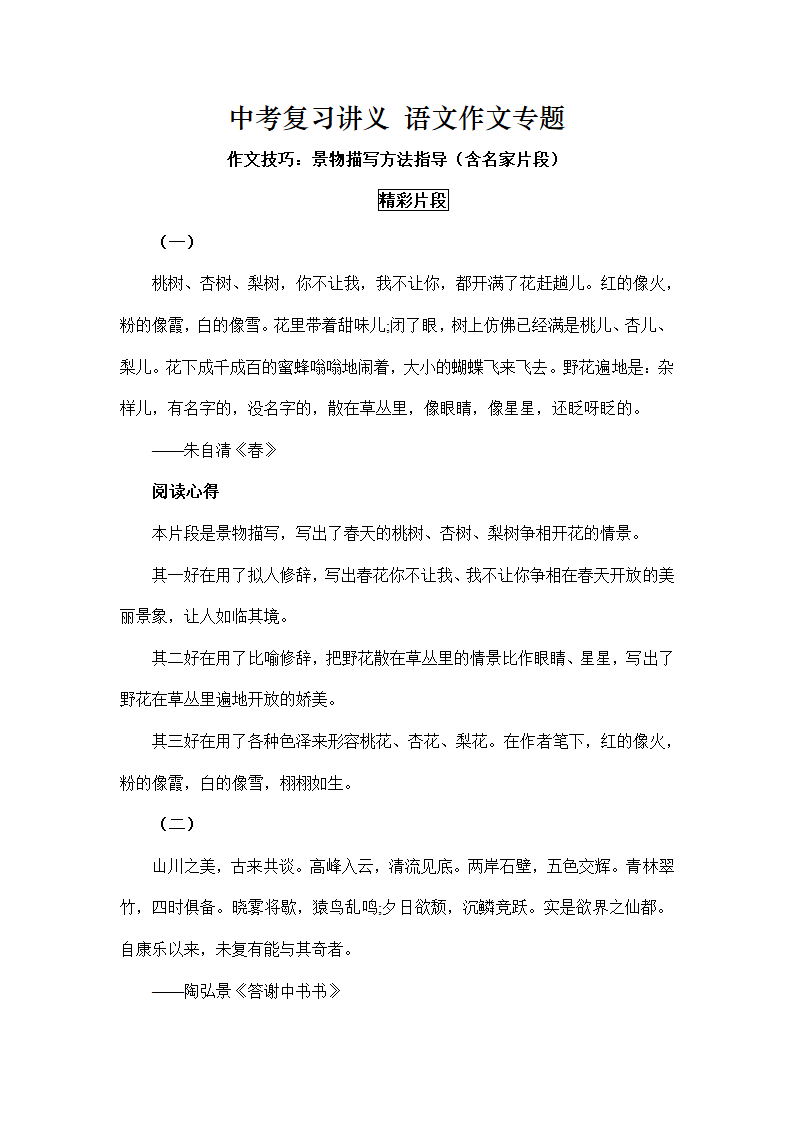 中考复习讲义 语文作文专题

作文技巧：景物描写方法指导（含名家片段）

精彩片段

（一）

桃树、杏树、梨树，你不让我，我不让你，都开满了花赶趟儿。红的像火，粉的像霞，白的像雪。花里带着甜味儿;闭了眼，树上仿佛已经满是桃儿、杏儿、梨儿。花下成千成百的蜜蜂嗡嗡地闹着，大小的蝴蝶飞来飞去。野花遍地是：杂样儿，有名字的，没名字的，散在草丛里，像眼睛，像星星，还眨呀眨的。

——朱自清《春》

阅读心得

本片段是景物描写，写出了春天的桃树、杏树、梨树争相开花的情景。

其一好在用了拟人修辞，写出春花你不让我、我不让你争相在春天开放的美丽景象，让人如临其境。

其二好在用了比喻修辞，把野花散在草丛里的情景比作眼睛、星星，写出了野花在草丛里遍地开放的娇美。

其三好在用了各种色泽来形容桃花、杏花、梨花。在作者笔下，红的像火，粉的像霞，白的像雪，栩栩如生。

（二）

山川之美，古来共谈。高峰入云，清流见底。两岸石壁，五色交辉。青林翠竹，四时俱备。晓雾将歇，猿鸟乱鸣;夕日欲颓，沉鳞竞跃。实是欲界之仙都。自康乐以来，未复有能与其奇者。

——陶弘景《答谢中书书》